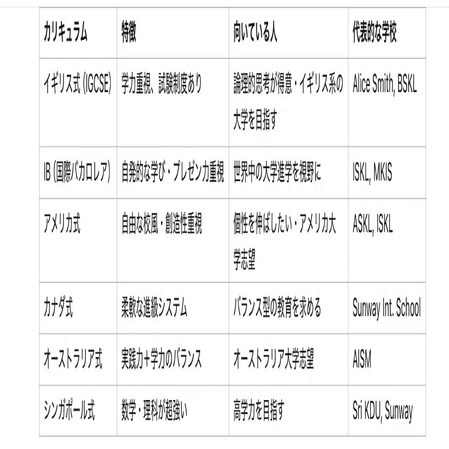 | カリキュラム | 特徴 | 向いている人 | 代表的な学校 |
|---|---|---|---|
| イギリス式 (IGCSE) | 学力重視、試験制度あり | 論理的思考が得意・イギリス系の大学を目指す | Alice Smith, BSKL |
| IB (国際バカロレア) | 自発的な学び・プレゼン力重視 | 世界中の大学進学を視野に | ISKL, MKIS |
| アメリカ式 | 自由な校風・創造性重視 | 個性を伸ばしたい・アメリカ大学志望 | ASKL, ISKL |
| カナダ式 | 柔軟な進級システム | バランス型の教育を求める | Sunway Int. School |
| オーストラリア式 | 実践力+学力のバランス | オーストラリア大学志望 | AISM |
| シンガポール式 | 数学・理科が超強い | 高学力を目指す | Sri KDU, Sunway |